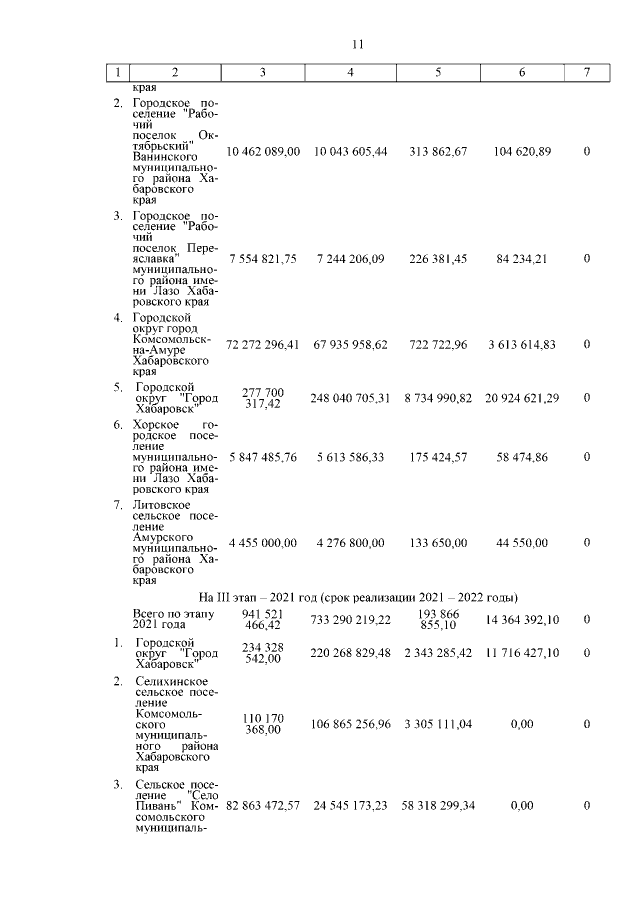 11

| 1 | 2 | 3 | 4 | 5 | 6 | 7 |
|---|---|---|---|---|---|---|
| | края | | | | | |
| 2. | Городское поселение "Рабочий поселок Октябрьский" Ванинского муниципального района Хабаровского края | 10 462 089,00 | 10 043 605,44 | 313 862,67 | 104 620,89 | 0 |
| 3. | Городское поселение "Рабочий поселок Переяславка" муниципального района имени Лазо Хабаровского края | 7 554 821,75 | 7 244 206,09 | 226 381,45 | 84 234,21 | 0 |
| 4. | Городской округ город Комсомольск-на-Амуре Хабаровского края | 72 272 296,41 | 67 935 958,62 | 722 722,96 | 3 613 614,83 | 0 |
| 5. | Городской округ "Город Хабаровск" | 277 700 317,42 | 248 040 705,31 | 8 734 990,82 | 20 924 621,29 | 0 |
| 6. | Хорское городское поселение муниципального района имени Лазо Хабаровского края | 5 847 485,76 | 5 613 586,33 | 175 424,57 | 58 474,86 | 0 |
| 7. | Литовское сельское поселение Амурского муниципального района Хабаровского края | 4 455 000,00 | 4 276 800,00 | 133 650,00 | 44 550,00 | 0 |
| | На III этап – 2021 год (срок реализации 2021 – 2022 годы) | | | | | |
| | Всего по этапу 2021 года | 941 521 466,42 | 733 290 219,22 | 193 866 855,10 | 14 364 392,10 | 0 |
| 1. | Городской округ "Город Хабаровск" | 234 328 542,00 | 220 268 829,48 | 2 343 285,42 | 11 716 427,10 | 0 |
| 2. | Селихинское сельское поселение Комсомольского муниципального района Хабаровского края | 110 170 368,00 | 106 865 256,96 | 3 305 111,04 | 0,00 | 0 |
| 3. | Сельское поселение "Село Пивань" Комсомольского муниципаль- | 82 863 472,57 | 24 545 173,23 | 58 318 299,34 | 0,00 | 0 |